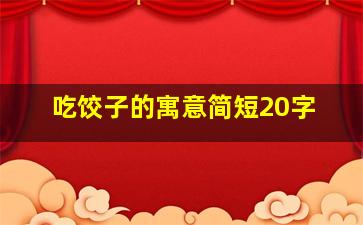 吃饺子的寓意简短20字